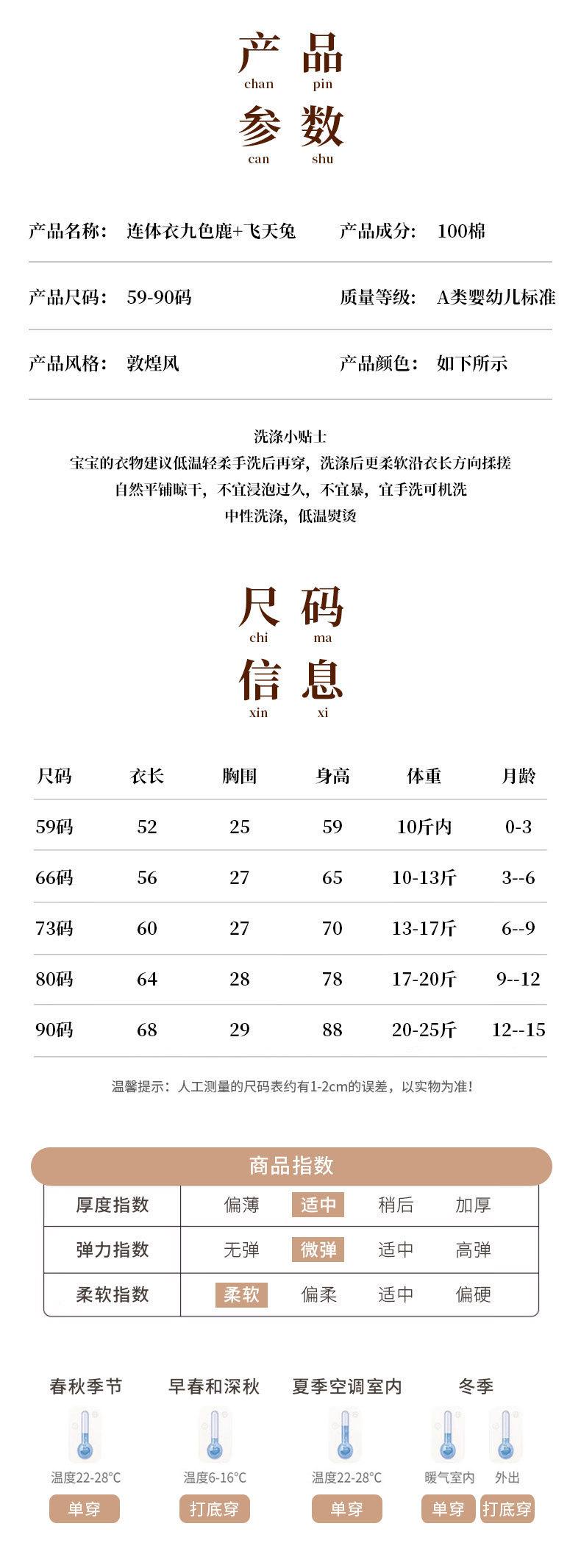 产 品
chan pin
参 数
can shu

产品名称： 连体衣九色鹿+飞天兔
产品成分： 100棉

产品尺码： 59-90码
质量等级： A类婴幼儿标准

产品风格： 敦煌风
产品颜色： 如下所示

洗涤小贴士
宝宝的衣物建议低温轻柔手洗后再穿，洗涤后更柔软沿衣长方向揉搓
自然平铺晾干，不宜浸泡过久，不宜暴，宜手洗可机洗
中性洗涤，低温熨烫

尺 码
chi ma
信 息
xin xi

| 尺码 | 衣长 | 胸围 | 身高 | 体重 | 月龄 |
|---|---|---|---|---|---|
| 59码 | 52 | 25 | 59 | 10斤内 | 0-3 |
| 66码 | 56 | 27 | 65 | 10-13斤 | 3--6 |
| 73码 | 60 | 27 | 70 | 13-17斤 | 6--9 |
| 80码 | 64 | 28 | 78 | 17-20斤 | 9--12 |
| 90码 | 68 | 29 | 88 | 20-25斤 | 12--15 |

温馨提示：人工测量的尺码表约有1-2cm的误差，以实物为准！

商品指数

| 厚度指数 | 偏薄 | 适中 | 稍后 | 加厚 |
|---|---|---|---|---|
| 弹力指数 | 无弹 | 微弹 | 适中 | 高弹 |
| 柔软指数 | 柔软 | 偏柔 | 适中 | 偏硬 |

春秋季节
温度22-28°C
单穿

早春和深秋
温度6-16°C
打底穿

夏季空调室内
温度22-28°C
单穿

冬季
暖气室内
单穿
外出
打底穿